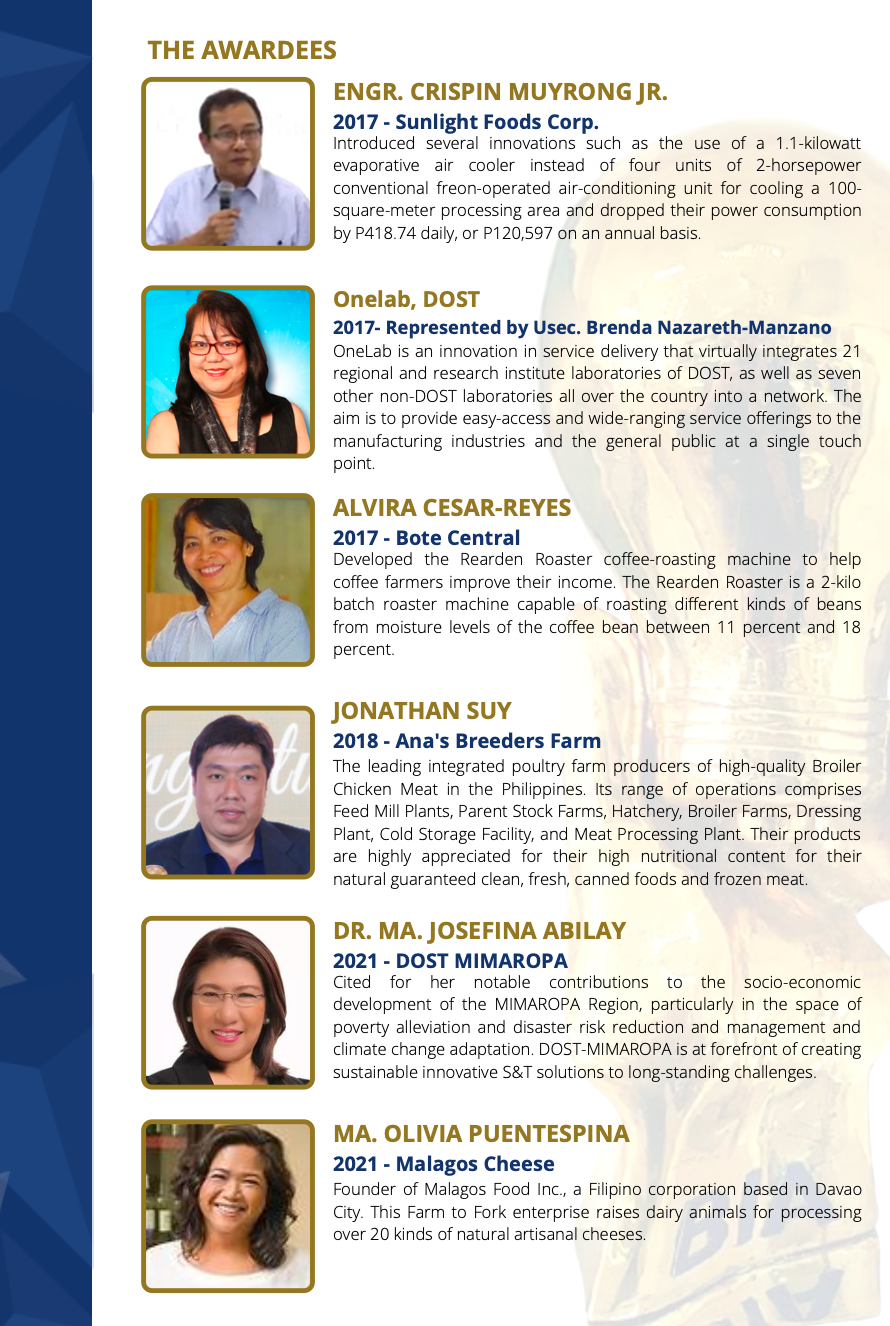 THE AWARDEES

ENGR. CRISPIN MUYRONG JR.

2017 - Sunlight Foods Corp.

Introduced several innovations such as the use of a 1.1-kilowatt evaporative air cooler instead of four units of 2-horsepower conventional freon-operated air-conditioning unit for cooling a 100-square-meter processing area and dropped their power consumption by P418.74 daily, or P120,597 on an annual basis.

Onelab, DOST

2017- Represented by Usec. Brenda Nazareth-Manzano

OneLab is an innovation in service delivery that virtually integrates 21 regional and research institute laboratories of DOST, as well as seven other non-DOST laboratories all over the country into a network. The aim is to provide easy-access and wide-ranging service offerings to the manufacturing industries and the general public at a single touch point.

ALVIRA CESAR-REYES

2017 - Bote Central

Developed the Rearden Roaster coffee-roasting machine to help coffee farmers improve their income. The Rearden Roaster is a 2-kilo batch roaster machine capable of roasting different kinds of beans from moisture levels of the coffee bean between 11 percent and 18 percent.

JONATHAN SUY

2018 - Ana's Breeders Farm

The leading integrated poultry farm producers of high-quality Broiler Chicken Meat in the Philippines. Its range of operations comprises Feed Mill Plants, Parent Stock Farms, Hatchery, Broiler Farms, Dressing Plant, Cold Storage Facility, and Meat Processing Plant. Their products are highly appreciated for their high nutritional content for their natural guaranteed clean, fresh, canned foods and frozen meat.

DR. MA. JOSEFINA ABILAY

2021 - DOST MIMAROPA

Cited for her notable contributions to the socio-economic development of the MIMAROPA Region, particularly in the space of poverty alleviation and disaster risk reduction and management and climate change adaptation. DOST-MIMAROPA is at forefront of creating sustainable innovative S&T solutions to long-standing challenges.

MA. OLIVIA PUENTESPINA

2021 - Malagos Cheese

Founder of Malagos Food Inc., a Filipino corporation based in Davao City. This Farm to Fork enterprise raises dairy animals for processing over 20 kinds of natural artisanal cheeses.